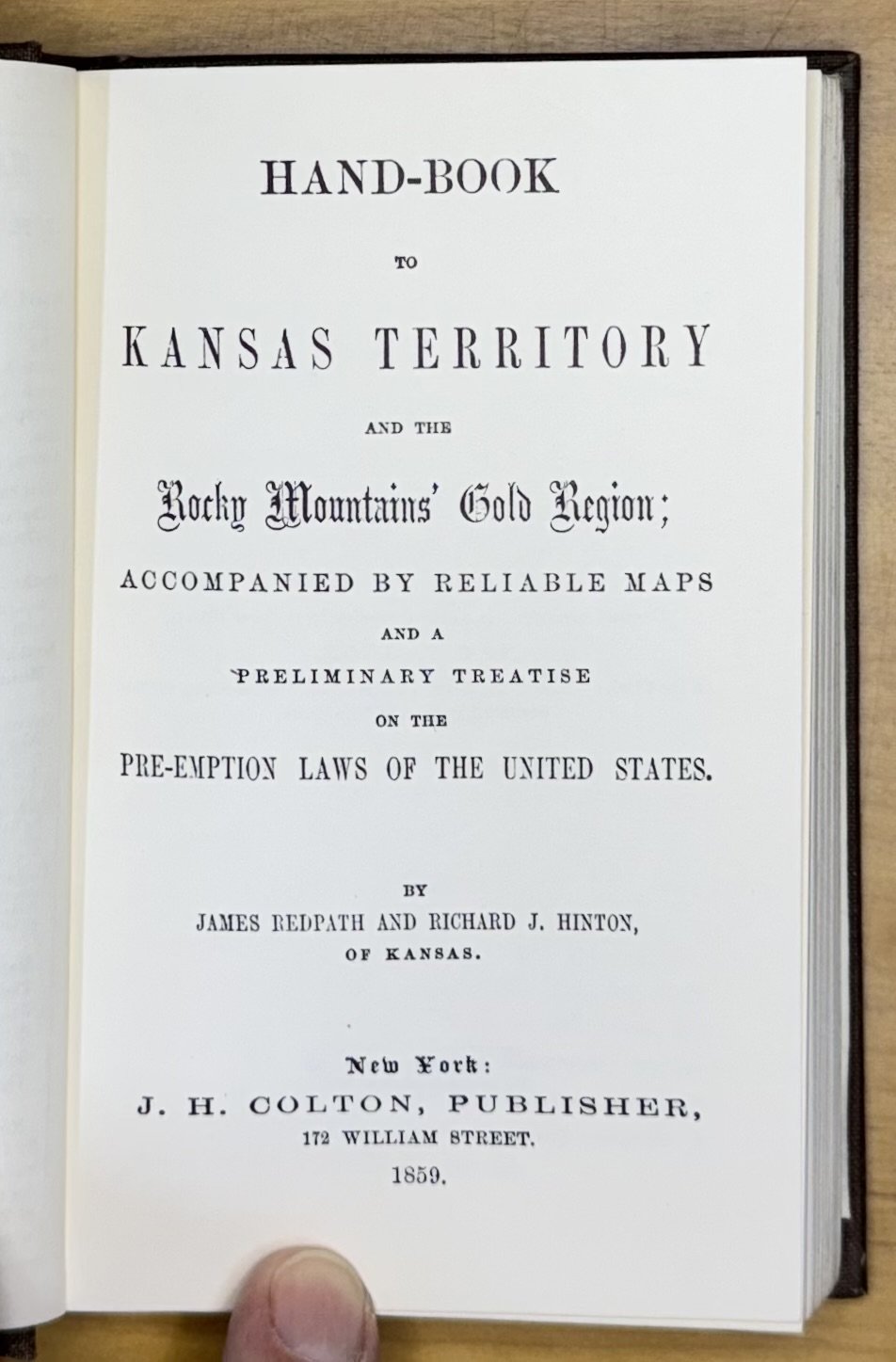 HAND-BOOK

TO

KANSAS TERRITORY

AND THE

Rocky Mountains' Gold Region;

ACCOMPANIED BY RELIABLE MAPS

AND A

PRELIMINARY TREATISE

ON THE

PRE-EMPTION LAWS OF THE UNITED STATES.

BY

JAMES REDPATH AND RICHARD J. HINTON,

OF KANSAS.

New York:

J. H. COLTON, PUBLISHER,

172 WILLIAM STREET.

1859.